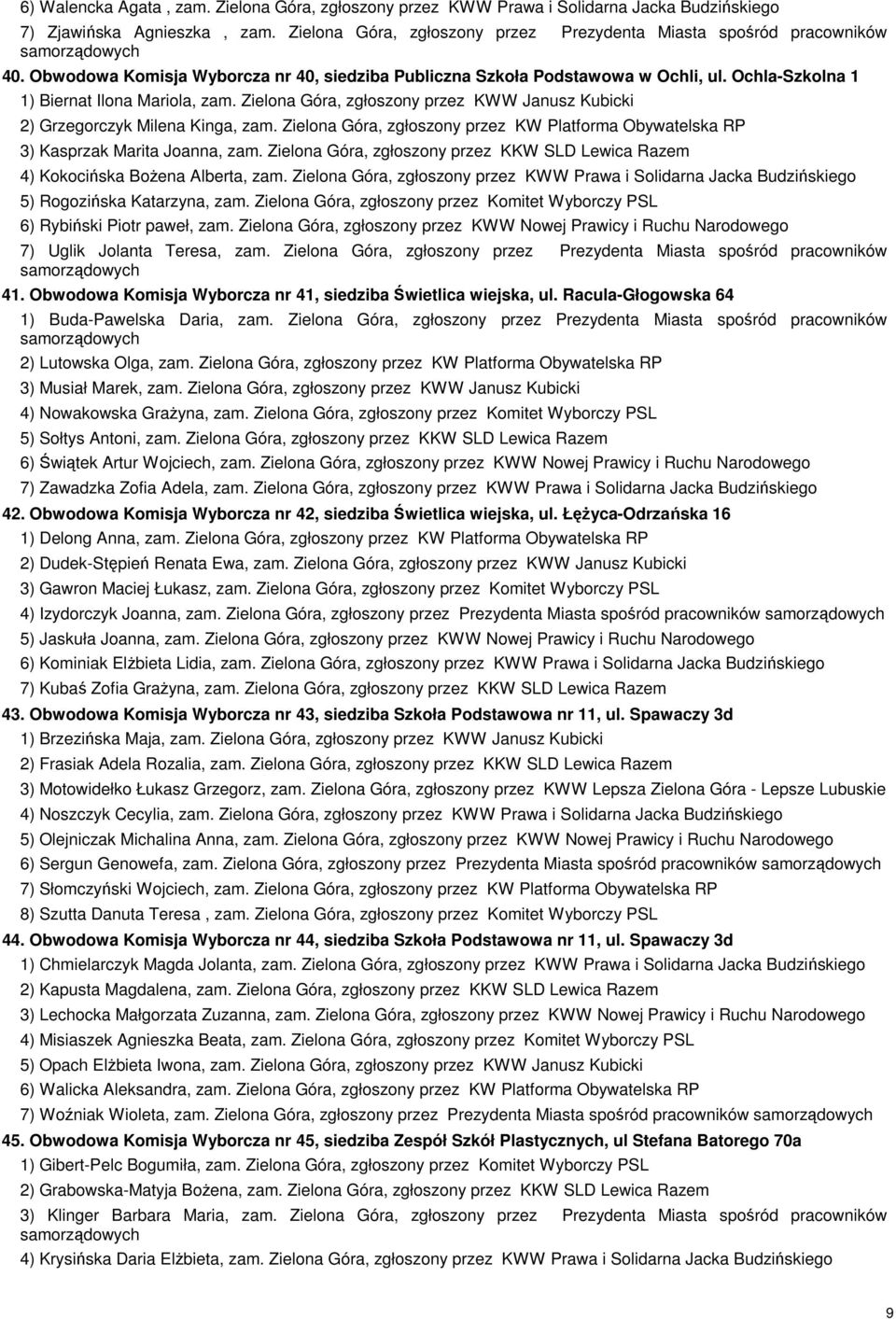 6) Walencka Agata , zam. Zielona Góra, zgłoszony przez KWW Prawa i Solidarna Jacka Budzińskiego
7) Zjawińska Agnieszka , zam. Zielona Góra, zgłoszony przez Prezydenta Miasta spośród pracowników samorządowych

40. Obwodowa Komisja Wyborcza nr 40, siedziba Publiczna Szkoła Podstawowa w Ochli, ul. Ochla-Szkolna 1
1) Biernat Ilona Mariola, zam. Zielona Góra, zgłoszony przez KWW Janusz Kubicki
2) Grzegorczyk Milena Kinga, zam. Zielona Góra, zgłoszony przez KW Platforma Obywatelska RP
3) Kasprzak Marita Joanna, zam. Zielona Góra, zgłoszony przez KKW SLD Lewica Razem
4) Kokocińska Bożena Alberta, zam. Zielona Góra, zgłoszony przez KWW Prawa i Solidarna Jacka Budzińskiego
5) Rogozińska Katarzyna, zam. Zielona Góra, zgłoszony przez Komitet Wyborczy PSL
6) Rybiński Piotr paweł, zam. Zielona Góra, zgłoszony przez KWW Nowej Prawicy i Ruchu Narodowego
7) Uglik Jolanta Teresa, zam. Zielona Góra, zgłoszony przez Prezydenta Miasta spośród pracowników samorządowych

41. Obwodowa Komisja Wyborcza nr 41, siedziba Świetlica wiejska, ul. Racula-Głogowska 64
1) Buda-Pawelska Daria, zam. Zielona Góra, zgłoszony przez Prezydenta Miasta spośród pracowników samorządowych
2) Lutowska Olga, zam. Zielona Góra, zgłoszony przez KW Platforma Obywatelska RP
3) Musiał Marek, zam. Zielona Góra, zgłoszony przez KWW Janusz Kubicki
4) Nowakowska Grażyna, zam. Zielona Góra, zgłoszony przez Komitet Wyborczy PSL
5) Sołtys Antoni, zam. Zielona Góra, zgłoszony przez KKW SLD Lewica Razem
6) Świątek Artur Wojciech, zam. Zielona Góra, zgłoszony przez KWW Nowej Prawicy i Ruchu Narodowego
7) Zawadzka Zofia Adela, zam. Zielona Góra, zgłoszony przez KWW Prawa i Solidarna Jacka Budzińskiego

42. Obwodowa Komisja Wyborcza nr 42, siedziba Świetlica wiejska, ul. Łężyca-Odrzańska 16
1) Delong Anna, zam. Zielona Góra, zgłoszony przez KW Platforma Obywatelska RP
2) Dudek-Stępień Renata Ewa, zam. Zielona Góra, zgłoszony przez KWW Janusz Kubicki
3) Gawron Maciej Łukasz, zam. Zielona Góra, zgłoszony przez Komitet Wyborczy PSL
4) Izydorczyk Joanna, zam. Zielona Góra, zgłoszony przez Prezydenta Miasta spośród pracowników samorządowych
5) Jaskuła Joanna, zam. Zielona Góra, zgłoszony przez KWW Nowej Prawicy i Ruchu Narodowego
6) Kominiak Elżbieta Lidia, zam. Zielona Góra, zgłoszony przez KWW Prawa i Solidarna Jacka Budzińskiego
7) Kubaś Zofia Grażyna, zam. Zielona Góra, zgłoszony przez KKW SLD Lewica Razem

43. Obwodowa Komisja Wyborcza nr 43, siedziba Szkoła Podstawowa nr 11, ul. Spawaczy 3d
1) Brzezińska Maja, zam. Zielona Góra, zgłoszony przez KWW Janusz Kubicki
2) Frasiak Adela Rozalia, zam. Zielona Góra, zgłoszony przez KKW SLD Lewica Razem
3) Motowidełko Łukasz Grzegorz, zam. Zielona Góra, zgłoszony przez KWW Lepsza Zielona Góra - Lepsze Lubuskie
4) Noszczyk Cecylia, zam. Zielona Góra, zgłoszony przez KWW Prawa i Solidarna Jacka Budzińskiego
5) Olejniczak Michalina Anna, zam. Zielona Góra, zgłoszony przez KWW Nowej Prawicy i Ruchu Narodowego
6) Sergun Genowefa, zam. Zielona Góra, zgłoszony przez Prezydenta Miasta spośród pracowników samorządowych
7) Słomczyński Wojciech, zam. Zielona Góra, zgłoszony przez KW Platforma Obywatelska RP
8) Szutta Danuta Teresa , zam. Zielona Góra, zgłoszony przez Komitet Wyborczy PSL

44. Obwodowa Komisja Wyborcza nr 44, siedziba Szkoła Podstawowa nr 11, ul. Spawaczy 3d
1) Chmielarczyk Magda Jolanta, zam. Zielona Góra, zgłoszony przez KWW Prawa i Solidarna Jacka Budzińskiego
2) Kapusta Magdalena, zam. Zielona Góra, zgłoszony przez KKW SLD Lewica Razem
3) Lechocka Małgorzata Zuzanna, zam. Zielona Góra, zgłoszony przez KWW Nowej Prawicy i Ruchu Narodowego
4) Misiaszek Agnieszka Beata, zam. Zielona Góra, zgłoszony przez Komitet Wyborczy PSL
5) Opach Elżbieta Iwona, zam. Zielona Góra, zgłoszony przez KWW Janusz Kubicki
6) Walicka Aleksandra, zam. Zielona Góra, zgłoszony przez KW Platforma Obywatelska RP
7) Woźniak Wioleta, zam. Zielona Góra, zgłoszony przez Prezydenta Miasta spośród pracowników samorządowych

45. Obwodowa Komisja Wyborcza nr 45, siedziba Zespół Szkół Plastycznych, ul Stefana Batorego 70a
1) Gibert-Pelc Bogumiła, zam. Zielona Góra, zgłoszony przez Komitet Wyborczy PSL
2) Grabowska-Matyja Bożena, zam. Zielona Góra, zgłoszony przez KKW SLD Lewica Razem
3) Klinger Barbara Maria, zam. Zielona Góra, zgłoszony przez Prezydenta Miasta spośród pracowników samorządowych
4) Krysińska Daria Elżbieta, zam. Zielona Góra, zgłoszony przez KWW Prawa i Solidarna Jacka Budzińskiego

9